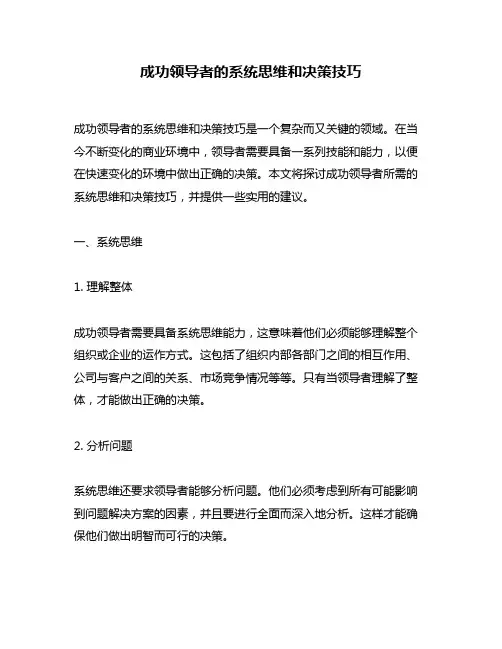 成功领导者的系统思维和决策技巧

成功领导者的系统思维和决策技巧是一个复杂而又关键的领域。在当今不断变化的商业环境中，领导者需要具备一系列技能和能力，以便在快速变化的环境中做出正确的决策。本文将探讨成功领导者所需的系统思维和决策技巧，并提供一些实用的建议。

一、系统思维

1. 理解整体

成功领导者需要具备系统思维能力，这意味着他们必须能够理解整个组织或企业的运作方式。这包括了组织内部各部门之间的相互作用、公司与客户之间的关系、市场竞争情况等等。只有当领导者理解了整体，才能做出正确的决策。

2. 分析问题

系统思维还要求领导者能够分析问题。他们必须考虑到所有可能影响到问题解决方案的因素，并且要进行全面而深入地分析。这样才能确保他们做出明智而可行的决策。